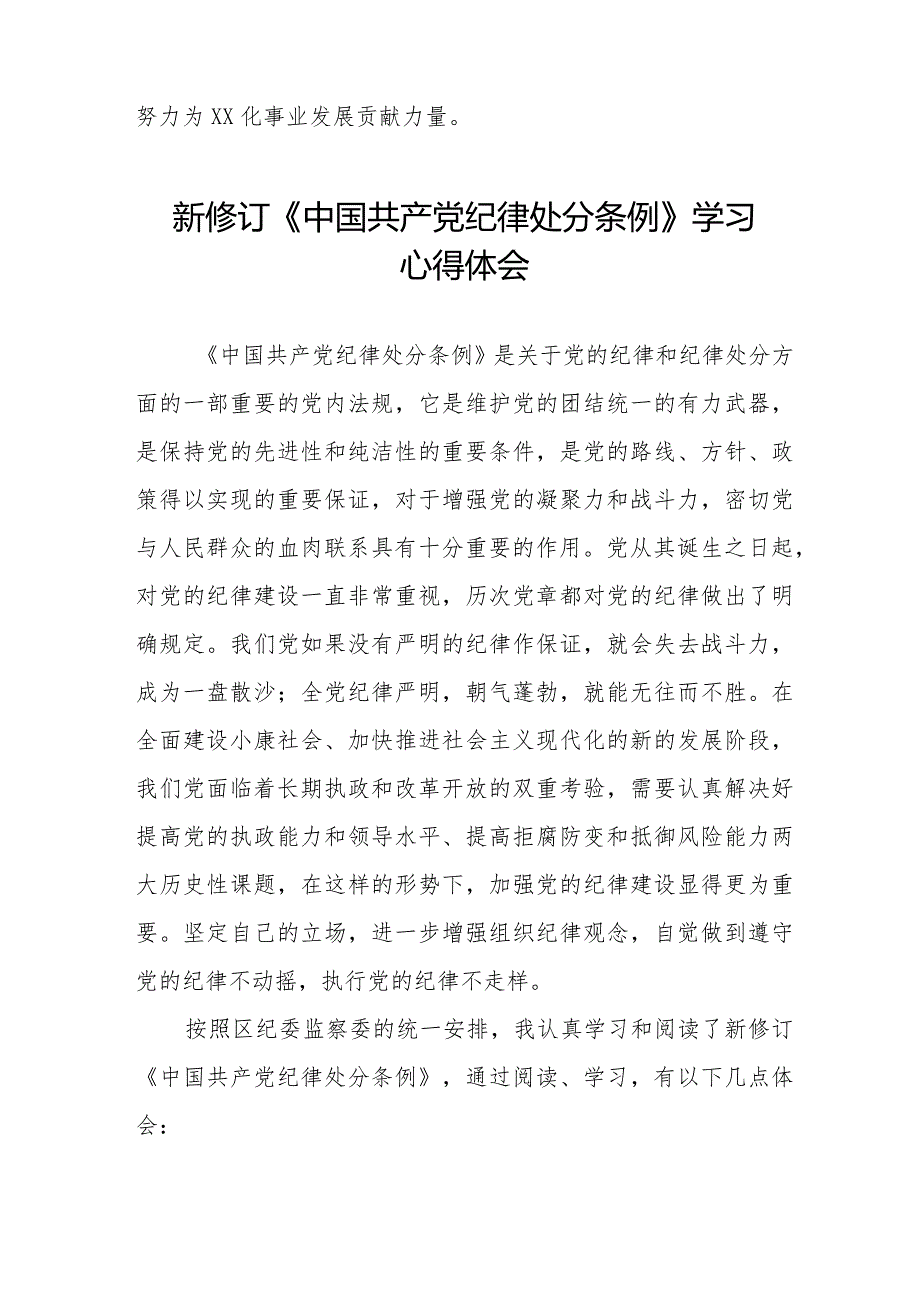 努力为XX化事业发展贡献力量。

新修订《中国共产党纪律处分条例》学习心得体会

《中国共产党纪律处分条例》是关于党的纪律和纪律处分方面的一部重要的党内法规，它是维护党的团结统一的有力武器，是保持党的先进性和纯洁性的重要条件，是党的路线、方针、政策得以实现的重要保证，对于增强党的凝聚力和战斗力，密切党与人民群众的血肉联系具有十分重要的作用。党从其诞生之日起，对党的纪律建设一直非常重视，历次党章都对党的纪律做出了明确规定。我们党如果没有严明的纪律作保证，就会失去战斗力，成为一盘散沙；全党纪律严明，朝气蓬勃，就能无往而不胜。在全面建设小康社会、加快推进社会主义现代化的新的发展阶段，我们党面临着长期执政和改革开放的双重考验，需要认真解决好提高党的执政能力和领导水平、提高拒腐防变和抵御风险能力两大历史性课题，在这样的形势下，加强党的纪律建设显得更为重要。坚定自己的立场，进一步增强组织纪律观念，自觉做到遵守党的纪律不动摇，执行党的纪律不走样。

按照区纪委监察委的统一安排，我认真学习和阅读了新修订《中国共产党纪律处分条例》，通过阅读、学习，有以下几点体会：